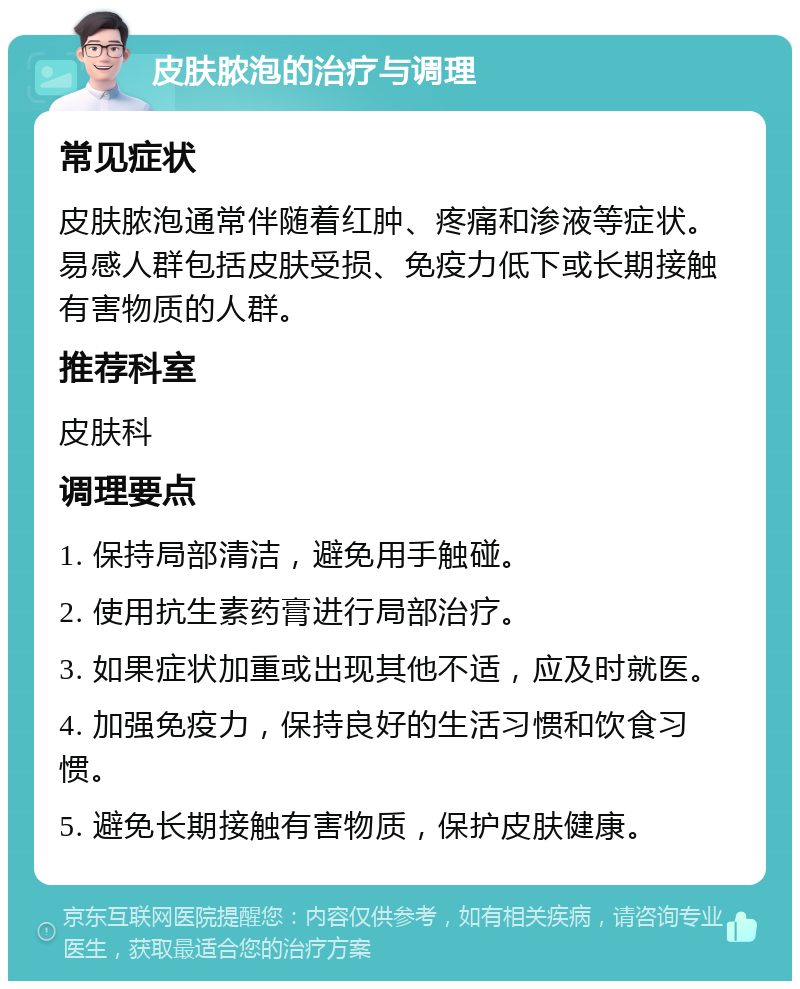 皮肤脓泡的治疗与调理

常见症状

皮肤脓泡通常伴随着红肿、疼痛和渗液等症状。易感人群包括皮肤受损、免疫力低下或长期接触有害物质的人群。

推荐科室

皮肤科

调理要点

1. 保持局部清洁，避免用手触碰。

2. 使用抗生素药膏进行局部治疗。

3. 如果症状加重或出现其他不适，应及时就医。

4. 加强免疫力，保持良好的生活习惯和饮食习惯。

5. 避免长期接触有害物质，保护皮肤健康。

京东互联网医院提醒您：内容仅供参考，如有相关疾病，请咨询专业医生，获取最适合您的治疗方案